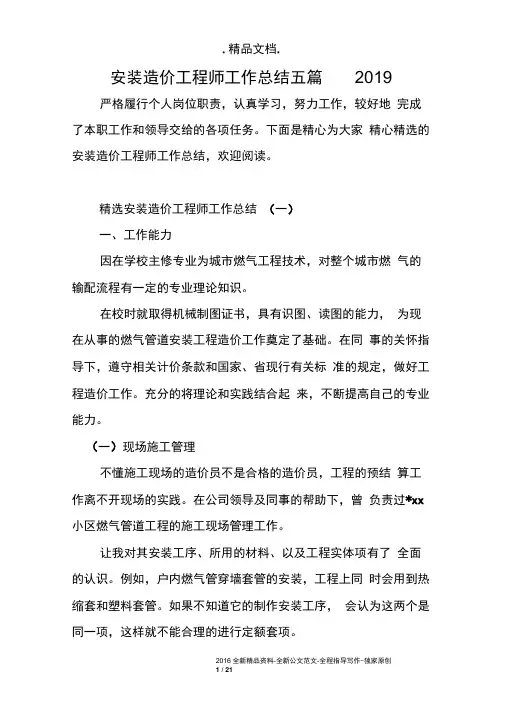 . 精品文档.

安装造价工程师工作总结五篇 2019

严格履行个人岗位职责，认真学习，努力工作，较好地 完成了本职工作和领导交给的各项任务。下面是精心为大家 精心精选的安装造价工程师工作总结，欢迎阅读。

精选安装造价工程师工作总结 （一）

一、工作能力

因在学校主修专业为城市燃气工程技术，对整个城市燃 气的输配流程有一定的专业理论知识。

在校时就取得机械制图证书，具有识图、读图的能力， 为现在从事的燃气管道安装工程造价工作奠定了基础。在同 事的关怀指导下，遵守相关计价条款和国家、省现行有关标 准的规定，做好工程造价工作。充分的将理论和实践结合起 来，不断提高自己的专业能力。

（一）现场施工管理

不懂施工现场的造价员不是合格的造价员，工程的预结 算工作离不开现场的实践。在公司领导及同事的帮助下，曾 负责过*xx 小区燃气管道工程的施工现场管理工作。

让我对其安装工序、所用的材料、以及工程实体项有了 全面的认识。例如，户内燃气管穿墙套管的安装，工程上同 时会用到热缩套和塑料套管。如果不知道它的制作安装工序， 会认为这两个是同一项，这样就不能合理的进行定额套项。

2016 全新精品资料-全新公文范文-全程指导写作–独家原创
1 / 21